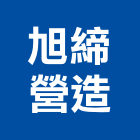 旭締
營造